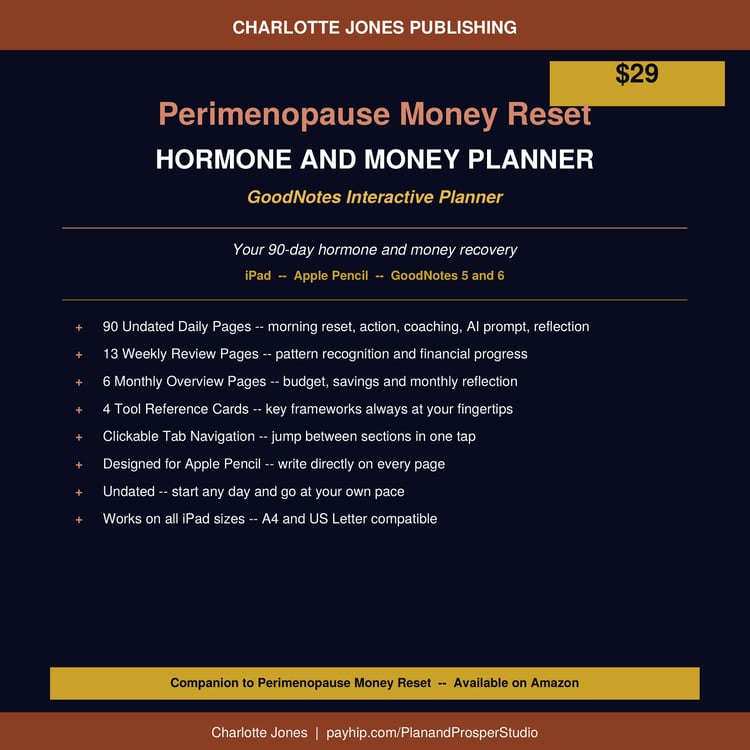 CHARLOTTE JONES PUBLISHING

$29

Perimenopause Money Reset

HORMONE AND MONEY PLANNER

GoodNotes Interactive Planner

Your 90-day hormone and money recovery

iPad -- Apple Pencil -- GoodNotes 5 and 6

+ 90 Undated Daily Pages -- morning reset, action, coaching, AI prompt, reflection
+ 13 Weekly Review Pages -- pattern recognition and financial progress
+ 6 Monthly Overview Pages -- budget, savings and monthly reflection
+ 4 Tool Reference Cards -- key frameworks always at your fingertips
+ Clickable Tab Navigation -- jump between sections in one tap
+ Designed for Apple Pencil -- write directly on every page
+ Undated -- start any day and go at your own pace
+ Works on all iPad sizes -- A4 and US Letter compatible

Companion to Perimenopause Money Reset -- Available on Amazon

Charlotte Jones | payhip.com/PlanandProsperStudio